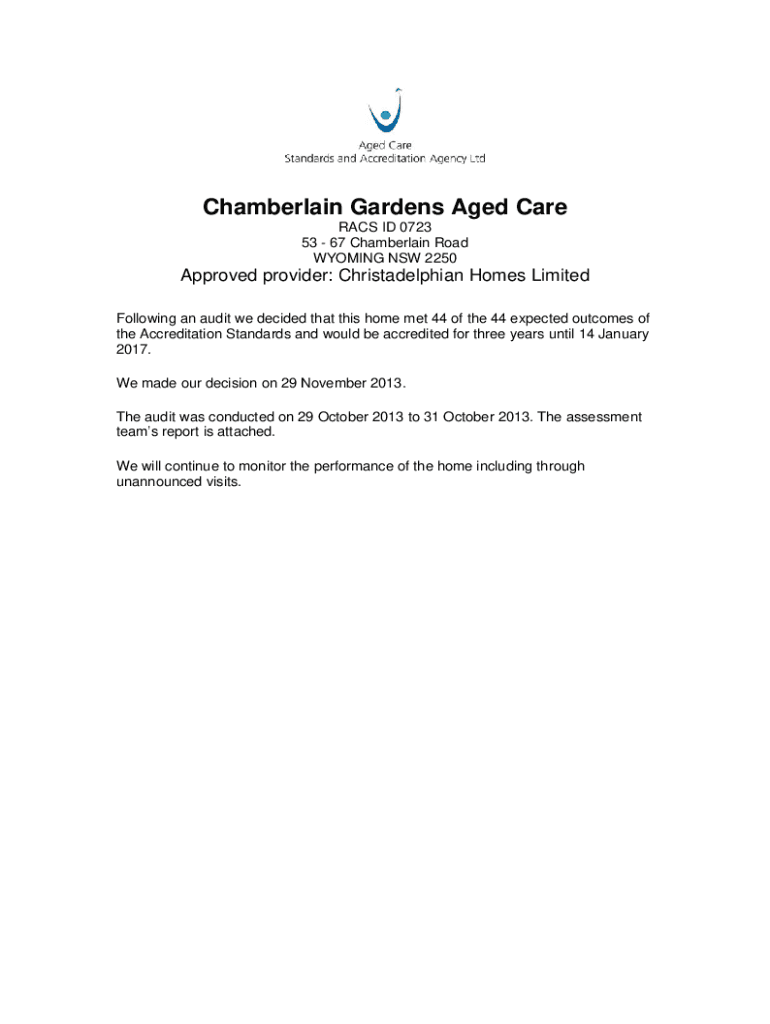 Aged Care
Standards and Accreditation Agency Ltd

Chamberlain Gardens Aged Care

RACS ID 0723
53 - 67 Chamberlain Road
WYOMING NSW 2250

Approved provider: Christadelphian Homes Limited

Following an audit we decided that this home met 44 of the 44 expected outcomes of the Accreditation Standards and would be accredited for three years until 14 January 2017.

We made our decision on 29 November 2013.

The audit was conducted on 29 October 2013 to 31 October 2013. The assessment team's report is attached.

We will continue to monitor the performance of the home including through unannounced visits.